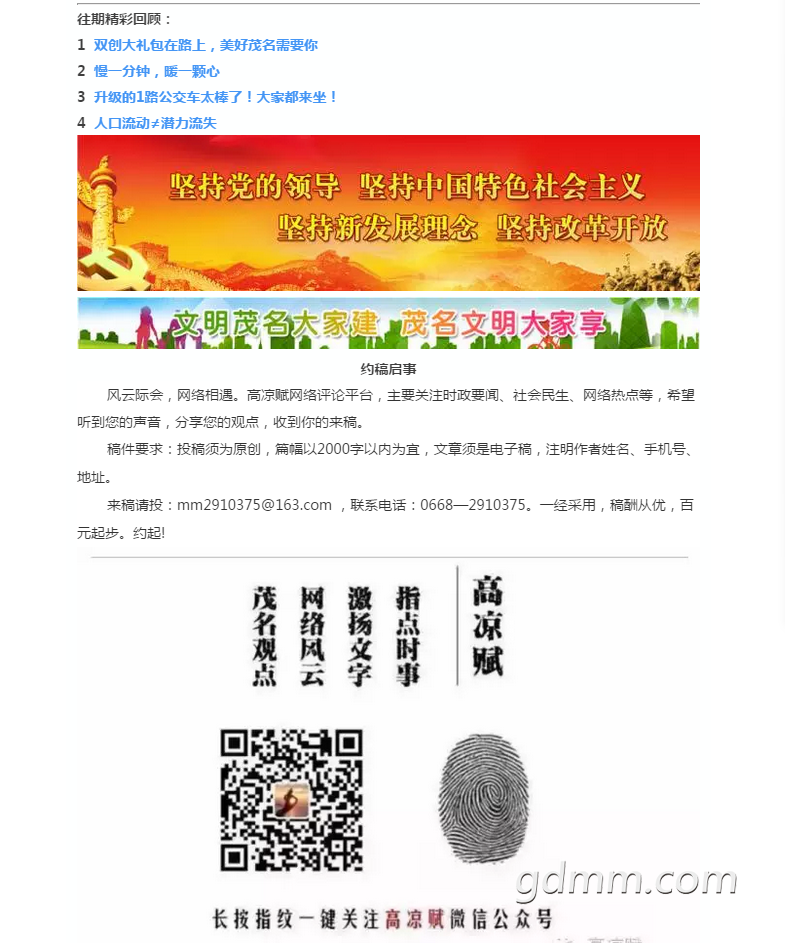 往期精彩回顾：

1 双创大礼包在路上，美好茂名需要你

2 慢一分钟，暖一颗心

3 升级的1路公交车太棒了！大家都来坐！

4 人口流动≠潜力流失

坚持党的领导 坚持中国特色社会主义
坚持新发展理念 坚持改革开放

文明茂名大家建 茂名文明大家享

约稿启事

风云际会，网络相遇。高凉赋网络评论平台，主要关注时政要闻、社会民生、网络热点等，希望听到您的声音，分享您的观点，收到你的来稿。

稿件要求：投稿须为原创，篇幅以2000字以内为宜，文章须是电子稿，注明作者姓名、手机号、地址。

来稿请投：mm2910375@163.com ，联系电话：0668—2910375。一经采用，稿酬从优，百元起步。约起!

高凉赋

指点时事
激扬文字
网络风云
茂名观点

长按指纹一键关注高凉赋微信公众号

gdmm.com